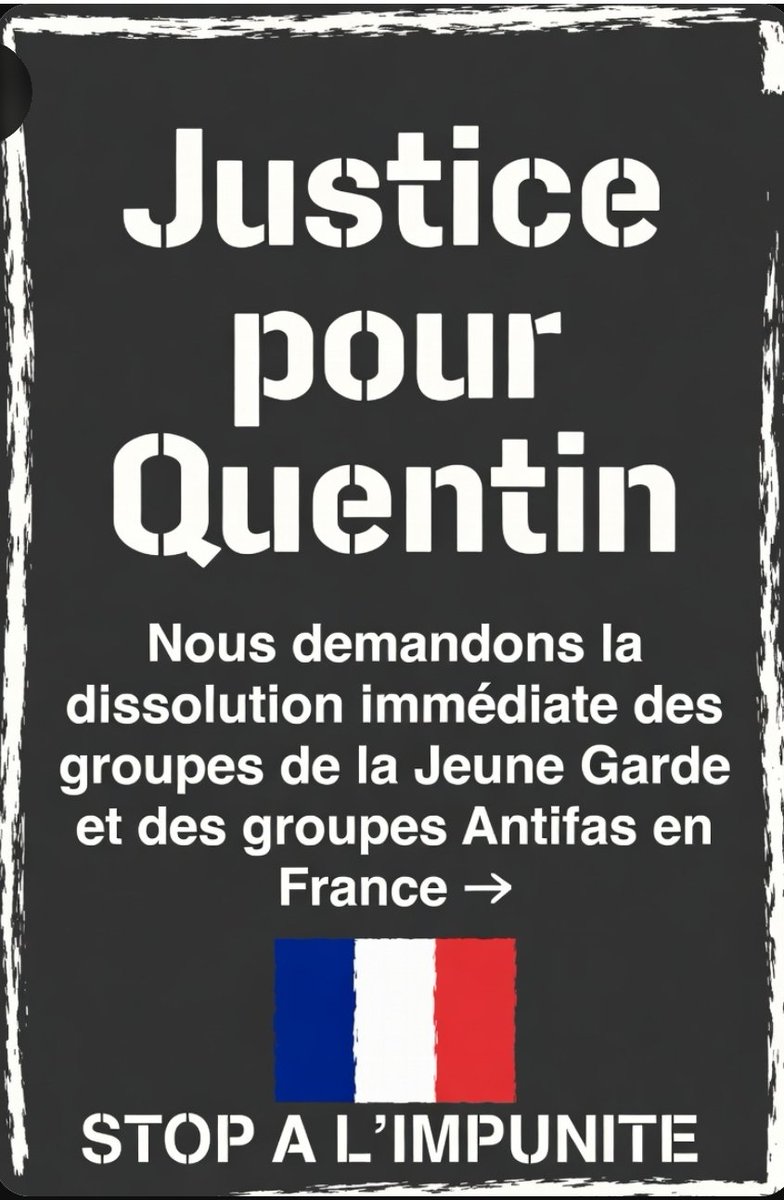 Justice pour Quentin

Nous demandons la dissolution immédiate des groupes de la Jeune Garde et des groupes Antifas en France →

STOP A L'IMPUNITE